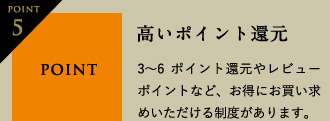 POINT
5

POINT

高いポイント還元

3〜6 ポイント還元やレビューポイントなど、お得にお買い求めいただける制度があります。